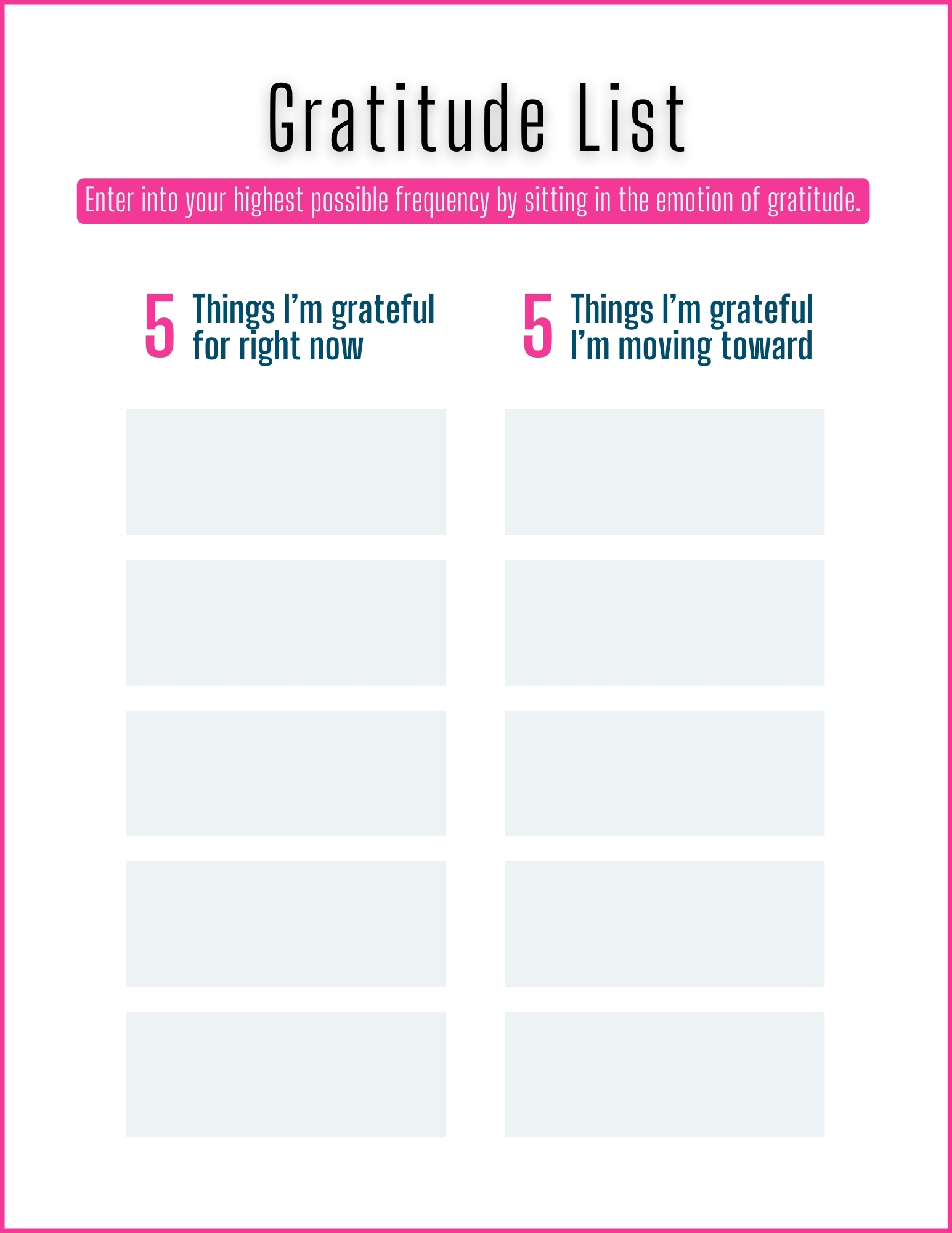 Gratitude List

Enter into your highest possible frequency by sitting in the emotion of gratitude.

5 Things I'm grateful for right now

5 Things I'm grateful I'm moving toward